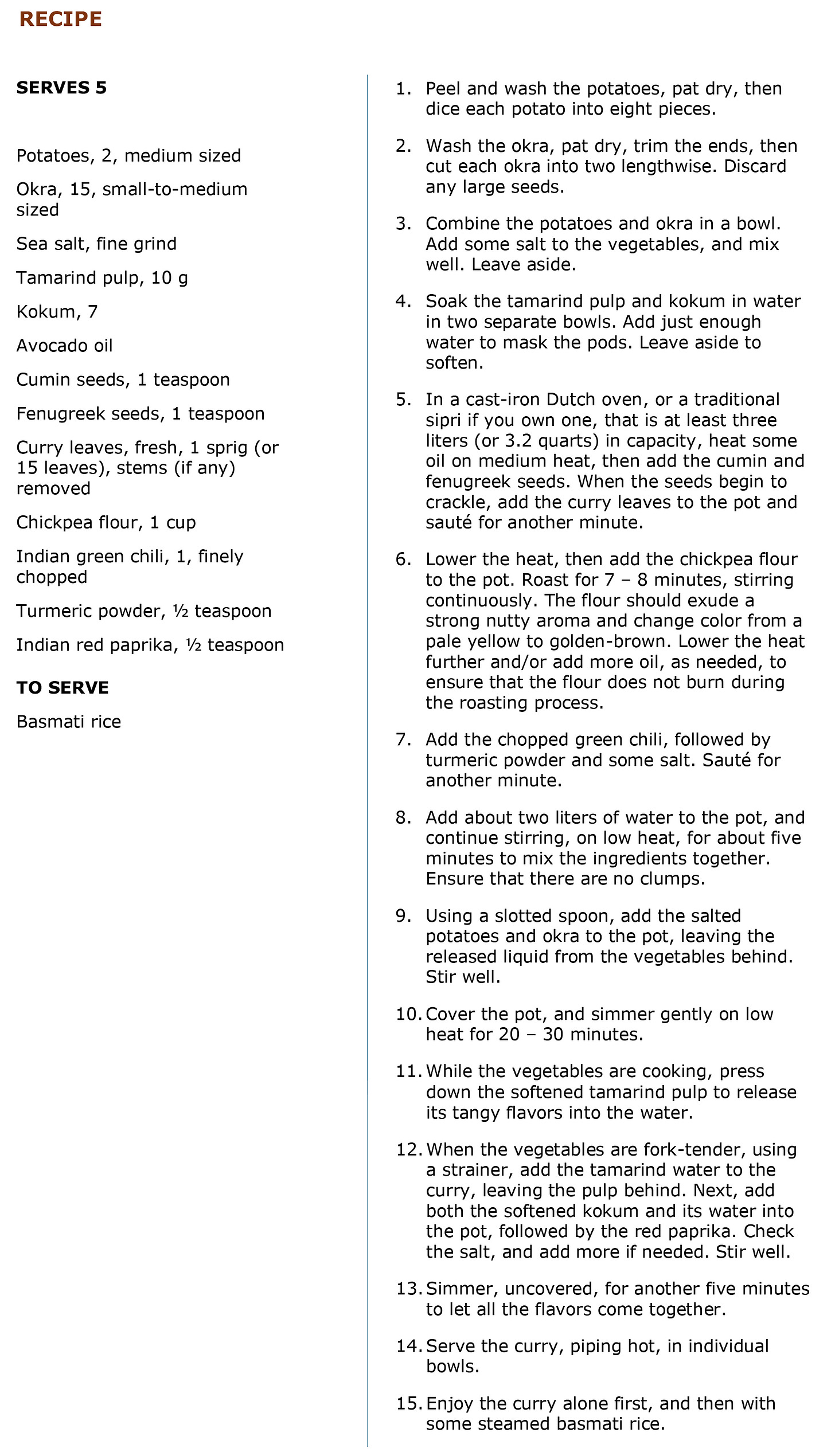 RECIPE

SERVES 5

Potatoes, 2, medium sized

Okra, 15, small-to-medium sized

Sea salt, fine grind

Tamarind pulp, 10 g

Kokum, 7

Avocado oil

Cumin seeds, 1 teaspoon

Fenugreek seeds, 1 teaspoon

Curry leaves, fresh, 1 sprig (or 15 leaves), stems (if any) removed

Chickpea flour, 1 cup

Indian green chili, 1, finely chopped

Turmeric powder, ½ teaspoon

Indian red paprika, ½ teaspoon

TO SERVE

Basmati rice

1. Peel and wash the potatoes, pat dry, then dice each potato into eight pieces.

2. Wash the okra, pat dry, trim the ends, then cut each okra into two lengthwise. Discard any large seeds.

3. Combine the potatoes and okra in a bowl. Add some salt to the vegetables, and mix well. Leave aside.

4. Soak the tamarind pulp and kokum in water in two separate bowls. Add just enough water to mask the pods. Leave aside to soften.

5. In a cast-iron Dutch oven, or a traditional sipri if you own one, that is at least three liters (or 3.2 quarts) in capacity, heat some oil on medium heat, then add the cumin and fenugreek seeds. When the seeds begin to crackle, add the curry leaves to the pot and sauté for another minute.

6. Lower the heat, then add the chickpea flour to the pot. Roast for 7 – 8 minutes, stirring continuously. The flour should exude a strong nutty aroma and change color from a pale yellow to golden-brown. Lower the heat further and/or add more oil, as needed, to ensure that the flour does not burn during the roasting process.

7. Add the chopped green chili, followed by turmeric powder and some salt. Sauté for another minute.

8. Add about two liters of water to the pot, and continue stirring, on low heat, for about five minutes to mix the ingredients together. Ensure that there are no clumps.

9. Using a slotted spoon, add the salted potatoes and okra to the pot, leaving the released liquid from the vegetables behind. Stir well.

10. Cover the pot, and simmer gently on low heat for 20 – 30 minutes.

11. While the vegetables are cooking, press down the softened tamarind pulp to release its tangy flavors into the water.

12. When the vegetables are fork-tender, using a strainer, add the tamarind water to the curry, leaving the pulp behind. Next, add both the softened kokum and its water into the pot, followed by the red paprika. Check the salt, and add more if needed. Stir well.

13. Simmer, uncovered, for another five minutes to let all the flavors come together.

14. Serve the curry, piping hot, in individual bowls.

15. Enjoy the curry alone first, and then with some steamed basmati rice.